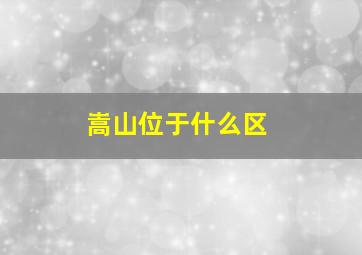 嵩山位于什么区